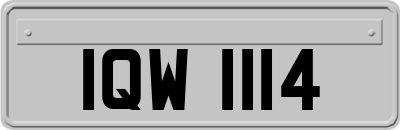 IQW 1114